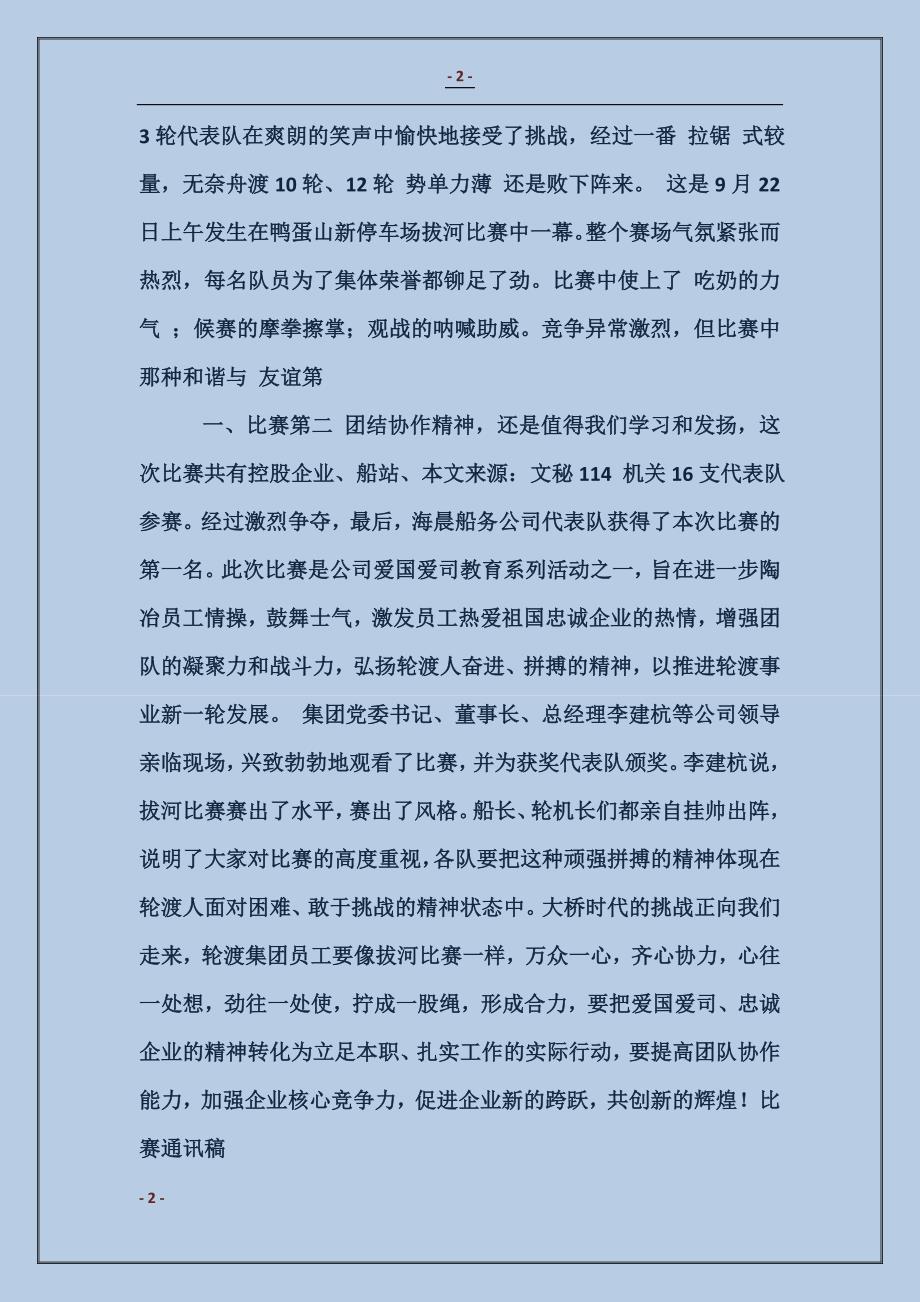 - 2 -

3 轮代表队在爽朗的笑声中愉快地接受了挑战，经过一番 拉锯 式较量，无奈舟渡 10 轮、12 轮 势单力薄 还是败下阵来。 这是 9 月 22 日上午发生在鸭蛋山新停车场拔河比赛中一幕。整个赛场气氛紧张而热烈，每名队员为了集体荣誉都铆足了劲。比赛中使上了 吃奶的力气 ；候赛的摩拳擦掌；观战的呐喊助威。竞争异常激烈，但比赛中那种和谐与 友谊第

一、比赛第二 团结协作精神，还是值得我们学习和发扬，这次比赛共有控股企业、船站、本文来源：文秘 114 机关 16 支代表队参赛。经过激烈争夺，最后，海晨船务公司代表队获得了本次比赛的第一名。此次比赛是公司爱国爱司教育系列活动之一，旨在进一步陶冶员工情操，鼓舞士气，激发员工热爱祖国忠诚企业的热情，增强团队的凝聚力和战斗力，弘扬轮渡人奋进、拼搏的精神，以推进轮渡事业新一轮发展。 集团党委书记、董事长、总经理李建杭等公司领导亲临现场，兴致勃勃地观看了比赛，并为获奖代表队颁奖。李建杭说，拔河比赛赛出了水平，赛出了风格。船长、轮机长们都亲自挂帅出阵，说明了大家对比赛的高度重视，各队要把这种顽强拼搏的精神体现在轮渡人面对困难、敢于挑战的精神状态中。大桥时代的挑战正向我们走来，轮渡集团员工要像拔河比赛一样，万众一心，齐心协力，心往一处想，劲往一处使，拧成一股绳，形成合力，要把爱国爱司、忠诚企业的精神转化为立足本职、扎实工作的实际行动，要提高团队协作能力，加强企业核心竞争力，促进企业新的跨跃，共创新的辉煌！比赛通讯稿

- 2 -